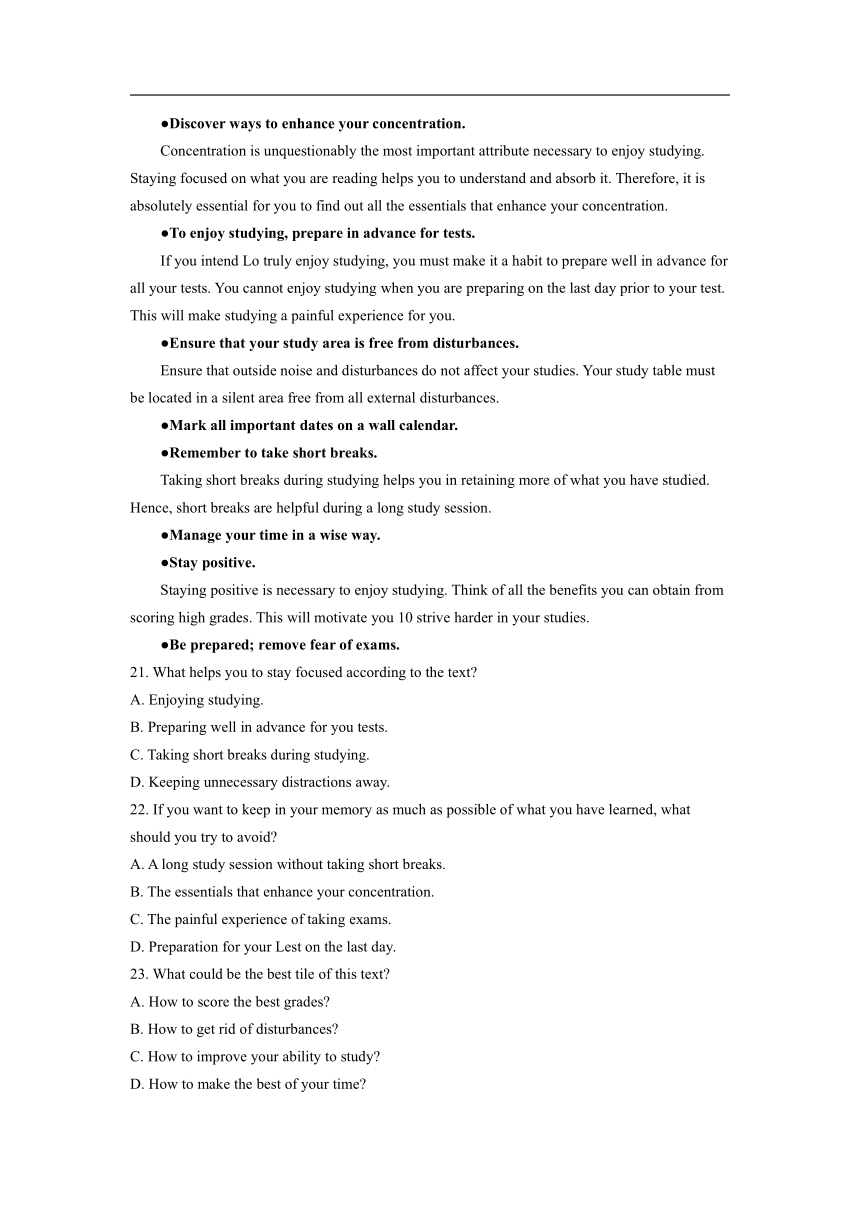 ●Discover ways to enhance your concentration.

Concentration is unquestionably the most important attribute necessary to enjoy studying. Staying focused on what you are reading helps you to understand and absorb it. Therefore, it is absolutely essential for you to find out all the essentials that enhance your concentration.

●To enjoy studying, prepare in advance for tests.

If you intend Lo truly enjoy studying, you must make it a habit to prepare well in advance for all your tests. You cannot enjoy studying when you are preparing on the last day prior to your test. This will make studying a painful experience for you.

●Ensure that your study area is free from disturbances.

Ensure that outside noise and disturbances do not affect your studies. Your study table must be located in a silent area free from all external disturbances.

●Mark all important dates on a wall calendar.

●Remember to take short breaks.

Taking short breaks during studying helps you in retaining more of what you have studied. Hence, short breaks are helpful during a long study session.

●Manage your time in a wise way.

●Stay positive.

Staying positive is necessary to enjoy studying. Think of all the benefits you can obtain from scoring high grades. This will motivate you 10 strive harder in your studies.

●Be prepared; remove fear of exams.

21. What helps you to stay focused according to the text?

A. Enjoying studying.

B. Preparing well in advance for you tests.

C. Taking short breaks during studying.

D. Keeping unnecessary distractions away.

22. If you want to keep in your memory as much as possible of what you have learned, what should you try to avoid?

A. A long study session without taking short breaks.

B. The essentials that enhance your concentration.

C. The painful experience of taking exams.

D. Preparation for your Lest on the last day.

23. What could be the best tile of this text?

A. How to score the best grades?

B. How to get rid of disturbances?

C. How to improve your ability to study?

D. How to make the best of your time?